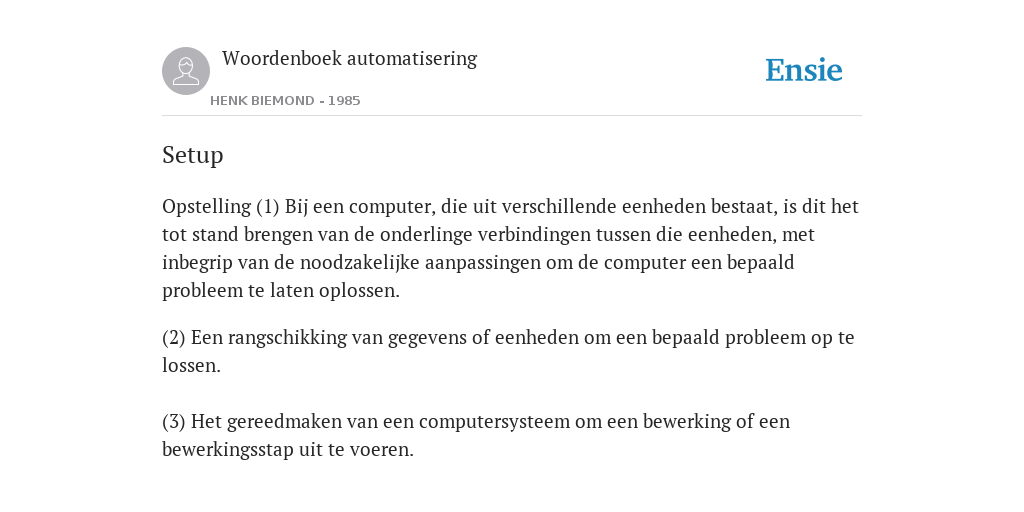 Woordenboek automatisering

HENK BIEMOND - 1985

Ensie

Setup

Opstelling (1) Bij een computer, die uit verschillende eenheden bestaat, is dit het tot stand brengen van de onderlinge verbindingen tussen die eenheden, met inbegrip van de noodzakelijke aanpassingen om de computer een bepaald probleem te laten oplossen.

(2) Een rangschikking van gegevens of eenheden om een bepaald probleem op te lossen.

(3) Het gereedmaken van een computersysteem om een bewerking of een bewerkingsstap uit te voeren.